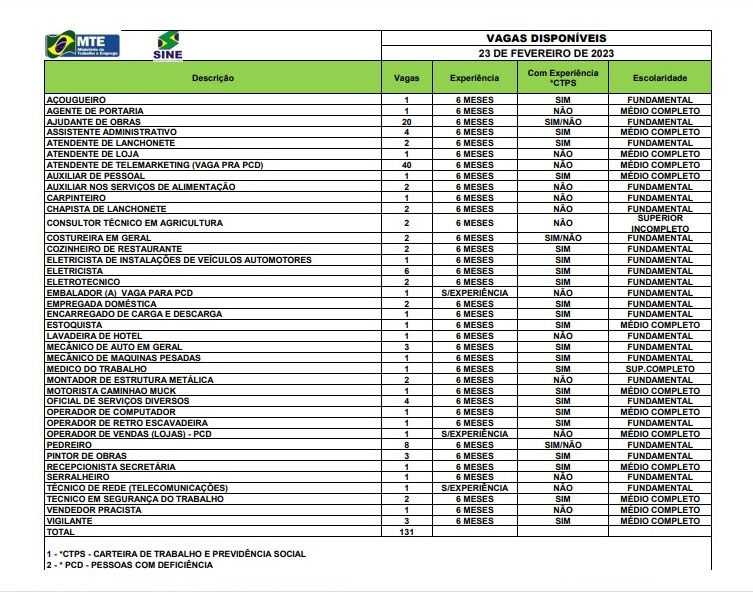 MTE Ministério do Trabalho e Emprego

SINE

VAGAS DISPONÍVEIS

23 DE FEVEREIRO DE 2023

| Descrição | Vagas | Experiência | Com Experiência *CTPS | Escolaridade |
|---|---|---|---|---|
| AÇOUGUEIRO | 1 | 6 MESES | SIM | FUNDAMENTAL |
| AGENTE DE PORTARIA | 1 | 6 MESES | NÃO | MÉDIO COMPLETO |
| AJUDANTE DE OBRAS | 20 | 6 MESES | SIM/NÃO | FUNDAMENTAL |
| ASSISTENTE ADMINISTRATIVO | 4 | 6 MESES | SIM | MÉDIO COMPLETO |
| ATENDENTE DE LANCHONETE | 2 | 6 MESES | SIM | FUNDAMENTAL |
| ATENDENTE DE LOJA | 1 | 6 MESES | NÃO | MÉDIO COMPLETO |
| ATENDENTE DE TELEMARKETING (VAGA PRA PCD) | 40 | 6 MESES | NÃO | MÉDIO COMPLETO |
| AUXILIAR DE PESSOAL | 1 | 6 MESES | SIM | MÉDIO COMPLETO |
| AUXILIAR NOS SERVIÇOS DE ALIMENTAÇÃO | 2 | 6 MESES | NÃO | FUNDAMENTAL |
| CARPINTEIRO | 1 | 6 MESES | NÃO | FUNDAMENTAL |
| CHAPISTA DE LANCHONETE | 2 | 6 MESES | NÃO | FUNDAMENTAL |
| CONSULTOR TÉCNICO EM AGRICULTURA | 2 | 6 MESES | NÃO | SUPERIOR INCOMPLETO |
| COSTUREIRA EM GERAL | 2 | 6 MESES | SIM/NÃO | FUNDAMENTAL |
| COZINHEIRO DE RESTAURANTE | 2 | 6 MESES | SIM | FUNDAMENTAL |
| ELETRICISTA DE INSTALAÇÕES DE VEÍCULOS AUTOMOTORES | 1 | 6 MESES | SIM | FUNDAMENTAL |
| ELETRICISTA | 6 | 6 MESES | SIM | FUNDAMENTAL |
| ELETROTECNICO | 2 | 6 MESES | SIM | FUNDAMENTAL |
| EMBALADOR (A) VAGA PARA PCD | 1 | S/EXPERIÊNCIA | NÃO | FUNDAMENTAL |
| EMPREGADA DOMÉSTICA | 2 | 6 MESES | SIM | FUNDAMENTAL |
| ENCARREGADO DE CARGA E DESCARGA | 1 | 6 MESES | SIM | FUNDAMENTAL |
| ESTOQUISTA | 1 | 6 MESES | SIM | MÉDIO COMPLETO |
| LAVADEIRA DE HOTEL | 1 | 6 MESES | NÃO | FUNDAMENTAL |
| MECÂNICO DE AUTO EM GERAL | 3 | 6 MESES | SIM | FUNDAMENTAL |
| MECÂNICO DE MAQUINAS PESADAS | 1 | 6 MESES | SIM | FUNDAMENTAL |
| MEDICO DO TRABALHO | 1 | 6 MESES | SIM | SUP.COMPLETO |
| MONTADOR DE ESTRUTURA METÁLICA | 2 | 6 MESES | NÃO | FUNDAMENTAL |
| MOTORISTA CAMINHAO MUCK | 1 | 6 MESES | SIM | MÉDIO COMPLETO |
| OFICIAL DE SERVIÇOS DIVERSOS | 4 | 6 MESES | SIM | FUNDAMENTAL |
| OPERADOR DE COMPUTADOR | 1 | 6 MESES | SIM | MÉDIO COMPLETO |
| OPERADOR DE RETRO ESCAVADEIRA | 1 | 6 MESES | SIM | FUNDAMENTAL |
| OPERADOR DE VENDAS (LOJAS) - PCD | 1 | S/EXPERIÊNCIA | NÃO | MÉDIO COMPLETO |
| PEDREIRO | 8 | 6 MESES | SIM/NÃO | FUNDAMENTAL |
| PINTOR DE OBRAS | 3 | 6 MESES | SIM | FUNDAMENTAL |
| RECEPCIONISTA SECRETÁRIA | 1 | 6 MESES | SIM | MÉDIO COMPLETO |
| SERRALHEIRO | 1 | 6 MESES | NÃO | FUNDAMENTAL |
| TÉCNICO DE REDE (TELECOMUNICAÇÕES) | 1 | S/EXPERIÊNCIA | NÃO | FUNDAMENTAL |
| TECNICO EM SEGURANÇA DO TRABALHO | 2 | 6 MESES | SIM | MÉDIO COMPLETO |
| VENDEDOR PRACISTA | 1 | 6 MESES | NÃO | MÉDIO COMPLETO |
| VIGILANTE | 3 | 6 MESES | SIM | MÉDIO COMPLETO |
| TOTAL | 131 | | | |

1 - *CTPS - CARTEIRA DE TRABALHO E PREVIDÊNCIA SOCIAL
2 - * PCD - PESSOAS COM DEFICIÊNCIA